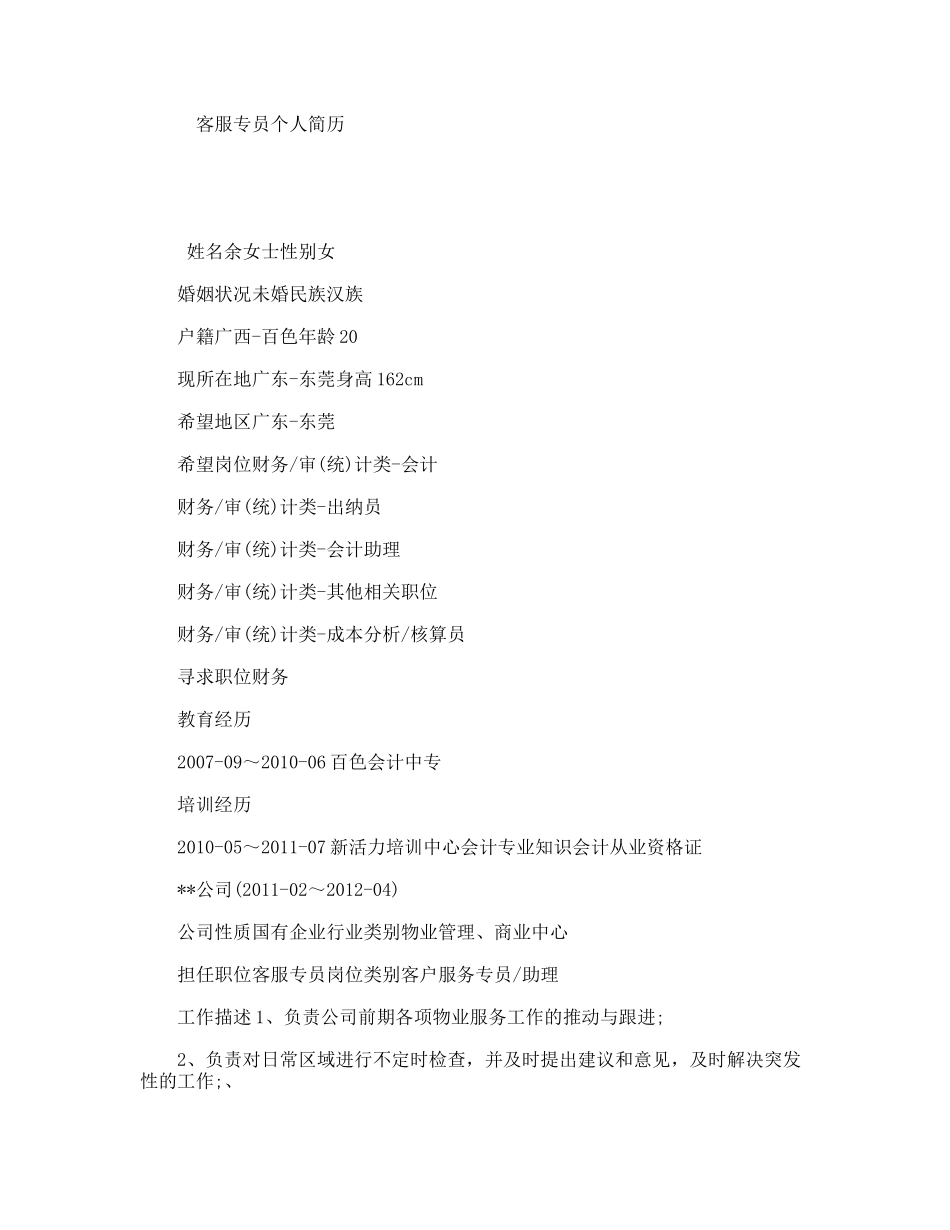 客服专员个人简历

姓名余女士性别女

婚姻状况未婚民族汉族

户籍广西-百色年龄20

现所在地广东-东莞身高162cm

希望地区广东-东莞

希望岗位财务/审(统)计类-会计

财务/审(统)计类-出纳员

财务/审(统)计类-会计助理

财务/审(统)计类-其他相关职位

财务/审(统)计类-成本分析/核算员

寻求职位财务

教育经历

2007-09～2010-06百色会计中专

培训经历

2010-05～2011-07新活力培训中心会计专业知识会计从业资格证

**公司(2011-02～2012-04)

公司性质国有企业行业类别物业管理、商业中心

担任职位客服专员岗位类别客户服务专员/助理

工作描述1、负责公司前期各项物业服务工作的推动与跟进;

2、负责对日常区域进行不定时检查，并及时提出建议和意见，及时解决突发性的工作;、